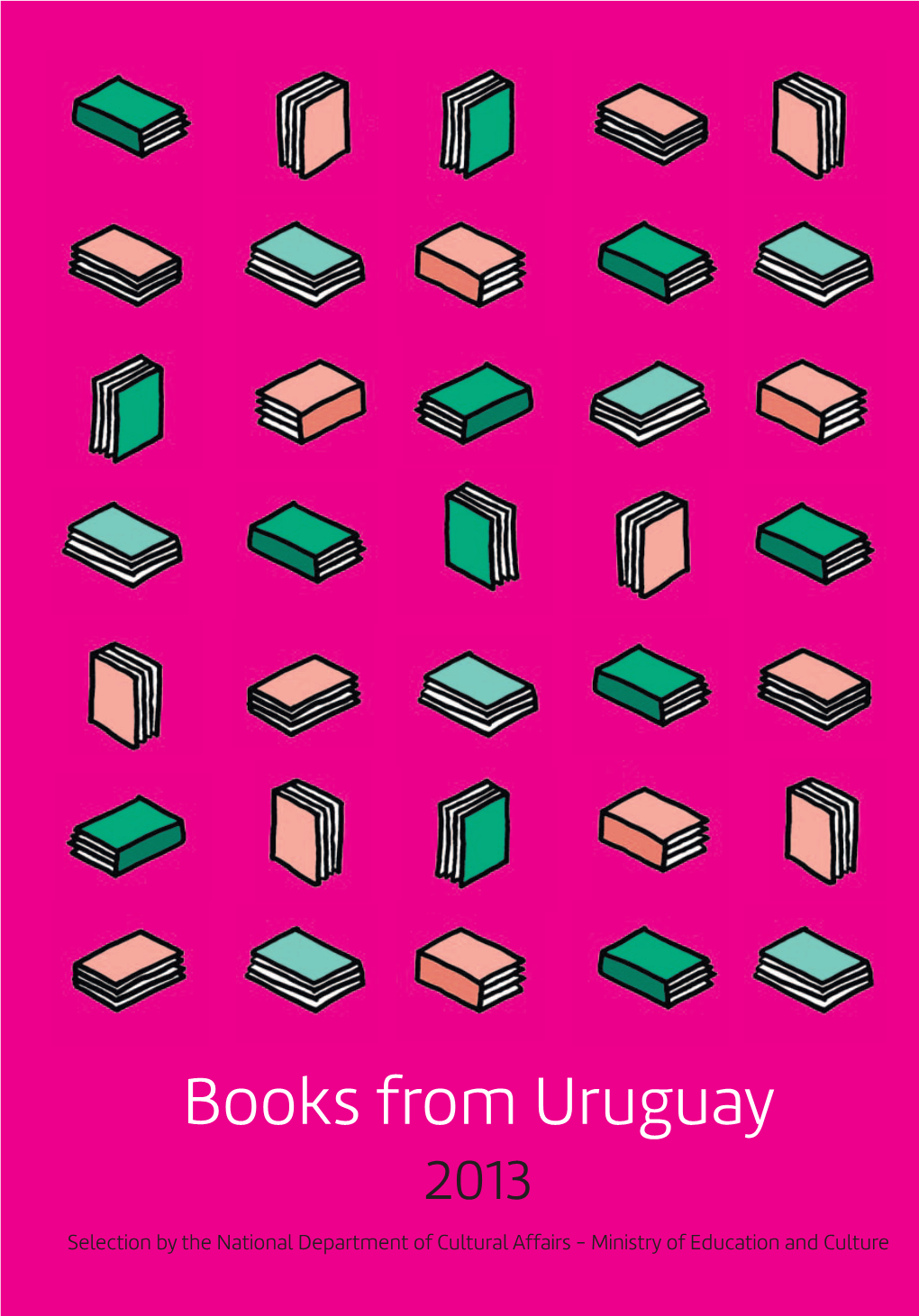 Books from Uruguay

2013

Selection by the National Department of Cultural Affairs – Ministry of Education and Culture